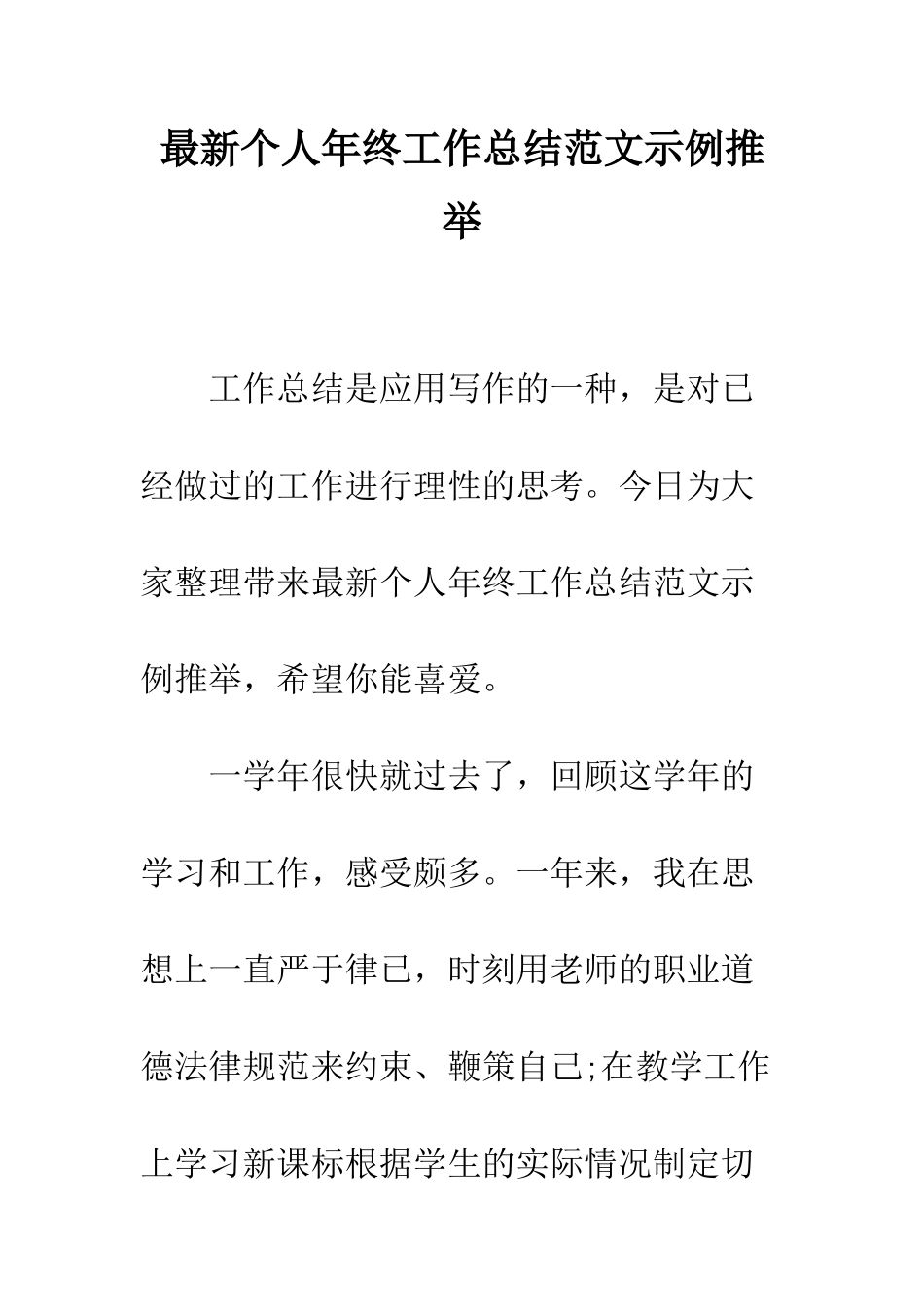 最新个人年终工作总结范文示例推举

工作总结是应用写作的一种，是对已经做过的工作进行理性的思考。今日为大家整理带来最新个人年终工作总结范文示例推举，希望你能喜爱。

一学年很快就过去了，回顾这学年的学习和工作，感受颇多。一年来，我在思想上一直严于律已，时刻用老师的职业道德法律规范来约束、鞭策自己;在教学工作上学习新课标根据学生的实际情况制定切